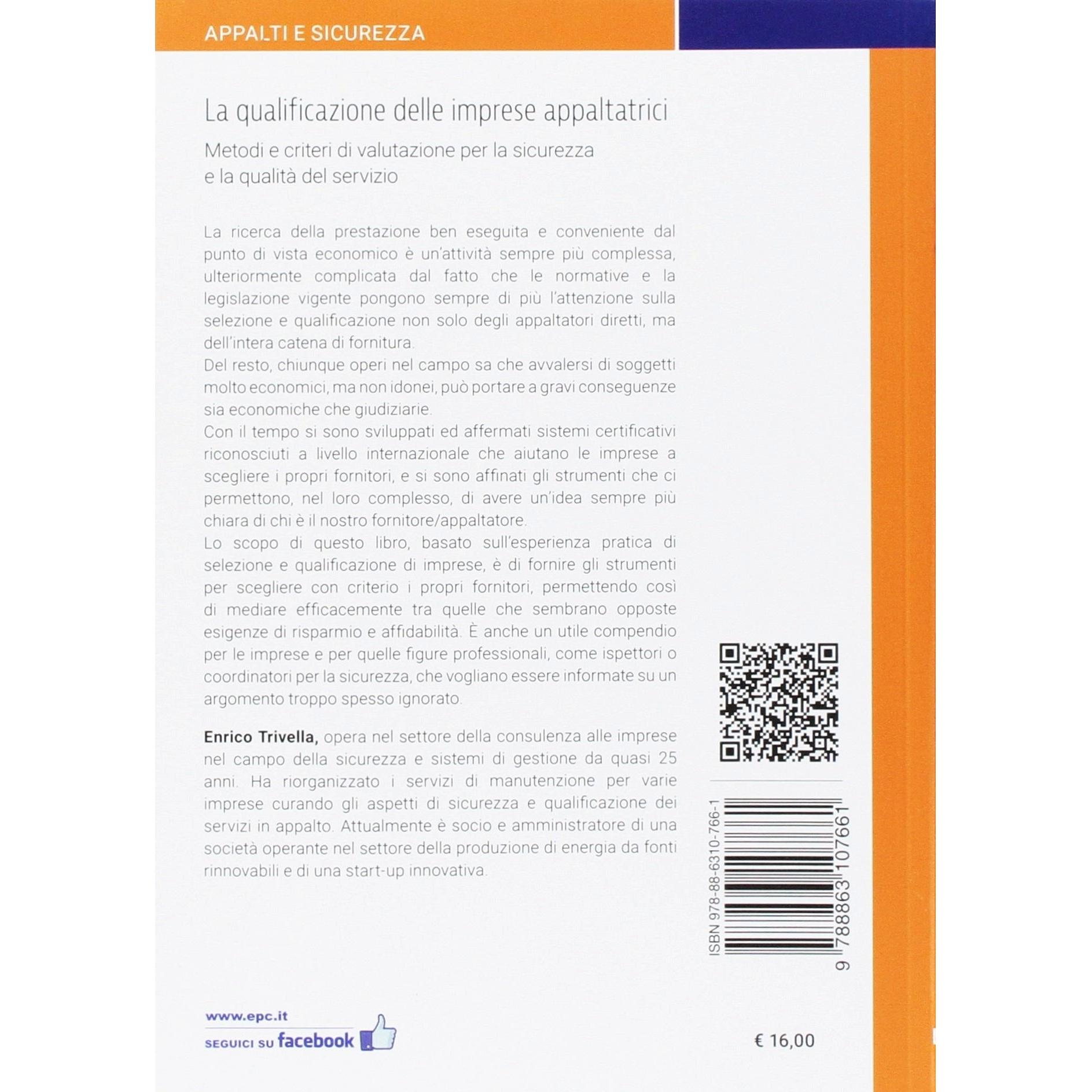 APPALTI E SICUREZZA

La qualificazione delle imprese appaltatrici

Metodi e criteri di valutazione per la sicurezza e la qualità del servizio

La ricerca della prestazione ben eseguita e conveniente dal punto di vista economico è un'attività sempre più complessa, ulteriormente complicata dal fatto che le normative e la legislazione vigente pongono sempre di più l'attenzione sulla selezione e qualificazione non solo degli appaltatori diretti, ma dell'intera catena di fornitura.
Del resto, chiunque operi nel campo sa che avvalersi di soggetti molto economici, ma non idonei, può portare a gravi conseguenze sia economiche che giudiziarie.
Con il tempo si sono sviluppati ed affermati sistemi certificativi riconosciuti a livello internazionale che aiutano le imprese a scegliere i propri fornitori, e si sono affinati gli strumenti che ci permettono, nel loro complesso, di avere un'idea sempre più chiara di chi è il nostro fornitore/appaltatore.
Lo scopo di questo libro, basato sull'esperienza pratica di selezione e qualificazione di imprese, è di fornire gli strumenti per scegliere con criterio i propri fornitori, permettendo così di mediare efficacemente tra quelle che sembrano opposte esigenze di risparmio e affidabilità. È anche un utile compendio per le imprese e per quelle figure professionali, come ispettori o coordinatori per la sicurezza, che vogliano essere informate su un argomento troppo spesso ignorato.

Enrico Trivella, opera nel settore della consulenza alle imprese nel campo della sicurezza e sistemi di gestione da quasi 25 anni. Ha riorganizzato i servizi di manutenzione per varie imprese curando gli aspetti di sicurezza e qualificazione dei servizi in appalto. Attualmente è socio e amministratore di una società operante nel settore della produzione di energia da fonti rinnovabili e di una start-up innovativa.

ISBN 978-88-6310-766-1
9 788863 107661

www.epc.it
SEGUICI SU facebook

€ 16,00